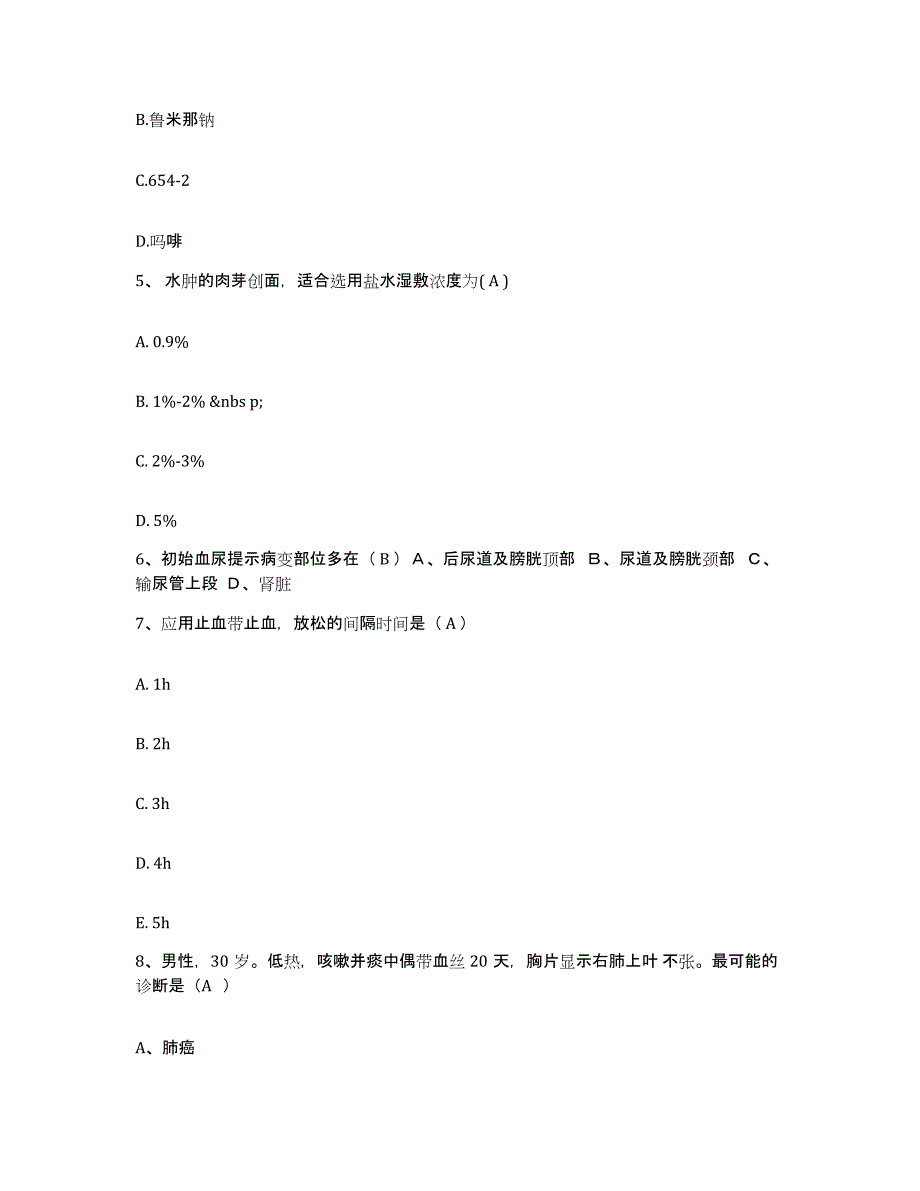 B.鲁米那钠

C.654-2

D.吗啡

5、 水肿的肉芽创面，适合选用盐水湿敷浓度为( A )

A. 0.9%

B. 1%-2% &nbs p;

C. 2%-3%

D. 5%

6、初始血尿提示病变部位多在（ B ） A、后尿道及膀胱顶部 B、尿道及膀胱颈部 C、输尿管上段 D、肾脏

7、应用止血带止血，放松的间隔时间是（ A ）

A. 1h

B. 2h

C. 3h

D. 4h

E. 5h

8、男性，30 岁。低热，咳嗽并痰中偶带血丝 20 天，胸片显示右肺上叶 不张。最可能的诊断是（A ）

A、肺癌